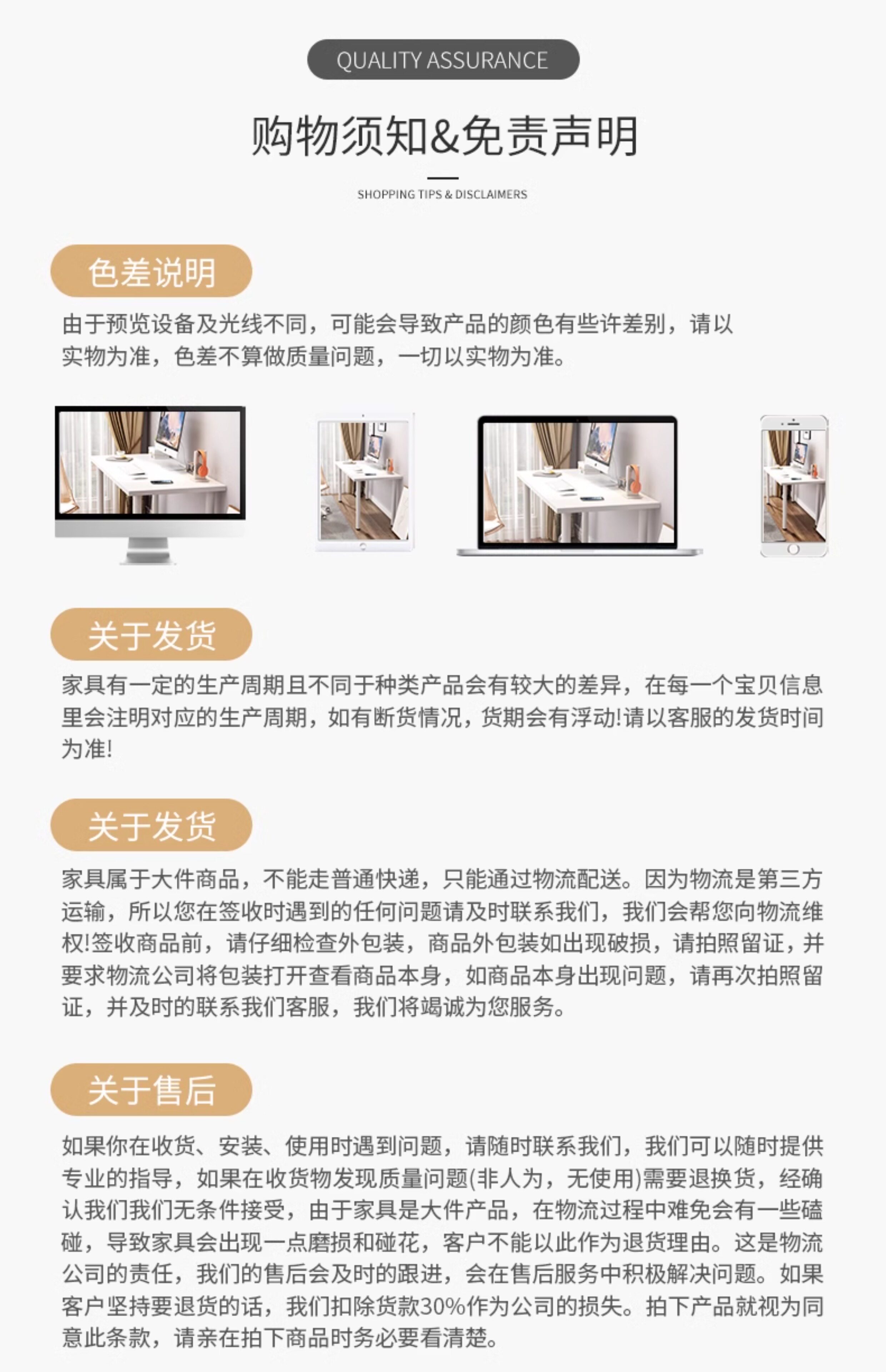 QUALITY ASSURANCE

购物须知&免责声明

SHOPPING TIPS & DISCLAIMERS

色差说明

由于预览设备及光线不同，可能会导致产品的颜色有些许差别，请以实物为准，色差不算做质量问题，一切以实物为准。

关于发货

家具有一定的生产周期且不同于种类产品会有较大的差异，在每一个宝贝信息里会注明对应的生产周期，如有断货情况，货期会有浮动!请以客服的发货时间为准!

关于发货

家具属于大件商品，不能走普通快递，只能通过物流配送。因为物流是第三方运输，所以您在签收时遇到的任何问题请及时联系我们，我们会帮您向物流维权!签收商品前，请仔细检查外包装，商品外包装如出现破损，请拍照留证，并要求物流公司将包装打开查看商品本身，如商品本身出现问题，请再次拍照留证，并及时的联系我们客服，我们将竭诚为您服务。

关于售后

如果你在收货、安装、使用时遇到问题，请随时联系我们，我们可以随时提供专业的指导，如果在收货物发现质量问题(非人为，无使用)需要退换货，经确认我们我们无条件接受，由于家具是大件产品，在物流过程中难免会有一些磕碰，导致家具会出现一点磨损和碰花，客户不能以此作为退货理由。这是物流公司的责任，我们的售后会及时的跟进，会在售后服务中积极解决问题。如果客户坚持要退货的话，我们扣除货款30%作为公司的损失。拍下产品就视为同意此条款，请亲在拍下商品时务必要看清楚。